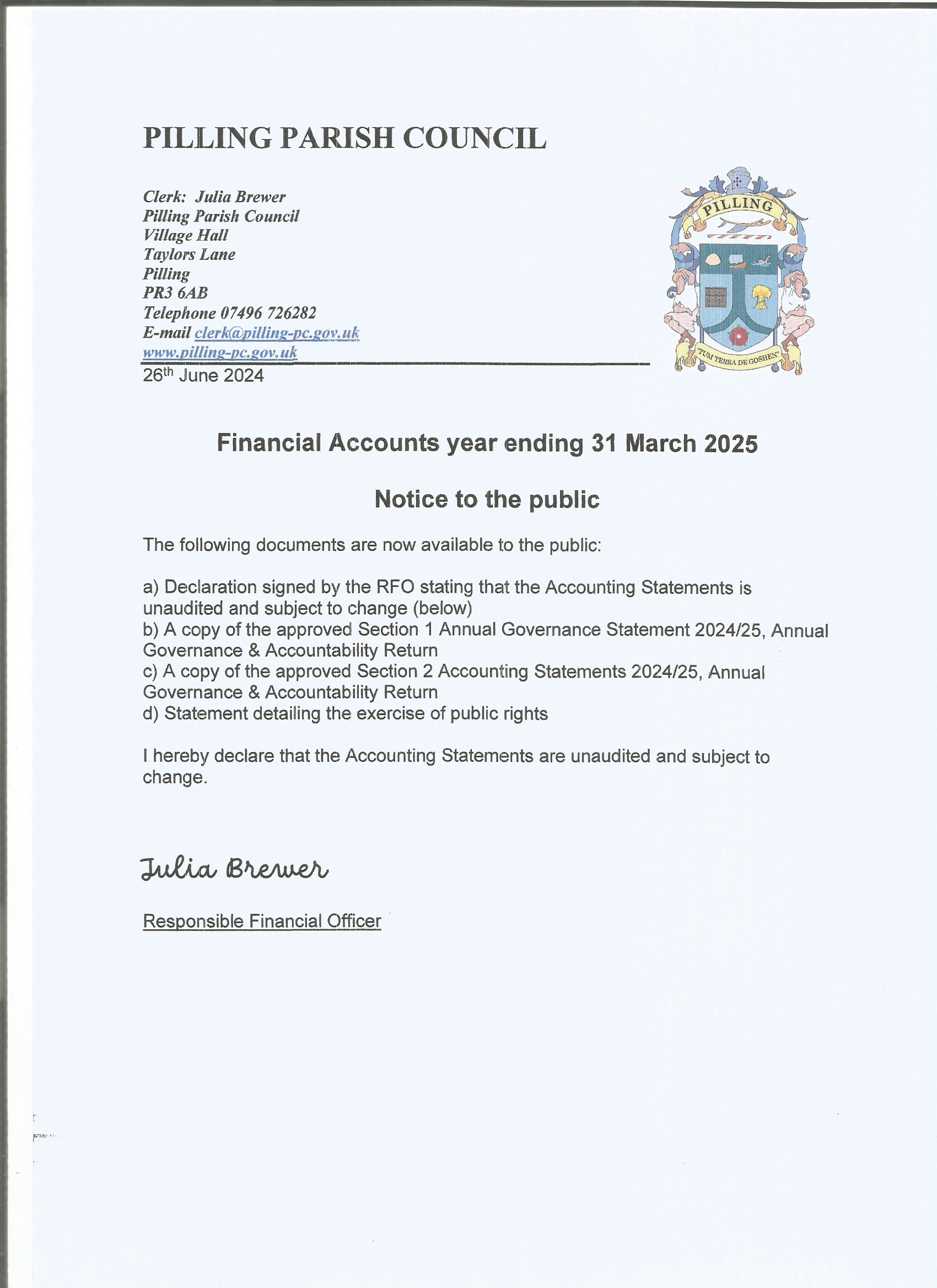 PILLING PARISH COUNCIL

Clerk: Julia Brewer
Pilling Parish Council
Village Hall
Taylors Lane
Pilling
PR3 6AB
Telephone 07496 726282
E-mail clerk@pilling-pc.gov.uk
www.pilling-pc.gov.uk

PILLING

"TUM TERRA DE GOSHEN"

26th June 2024

Financial Accounts year ending 31 March 2025

Notice to the public

The following documents are now available to the public:

a) Declaration signed by the RFO stating that the Accounting Statements is unaudited and subject to change (below)
b) A copy of the approved Section 1 Annual Governance Statement 2024/25, Annual Governance & Accountability Return
c) A copy of the approved Section 2 Accounting Statements 2024/25, Annual Governance & Accountability Return
d) Statement detailing the exercise of public rights

I hereby declare that the Accounting Statements are unaudited and subject to change.

Julia Brewer

Responsible Financial Officer